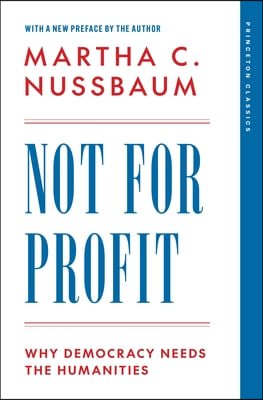 WITH A NEW PREFACE BY THE AUTHOR

MARTHA C. NUSSBAUM

NOT FOR PROFIT

WHY DEMOCRACY NEEDS THE HUMANITIES

PRINCETON CLASSICS